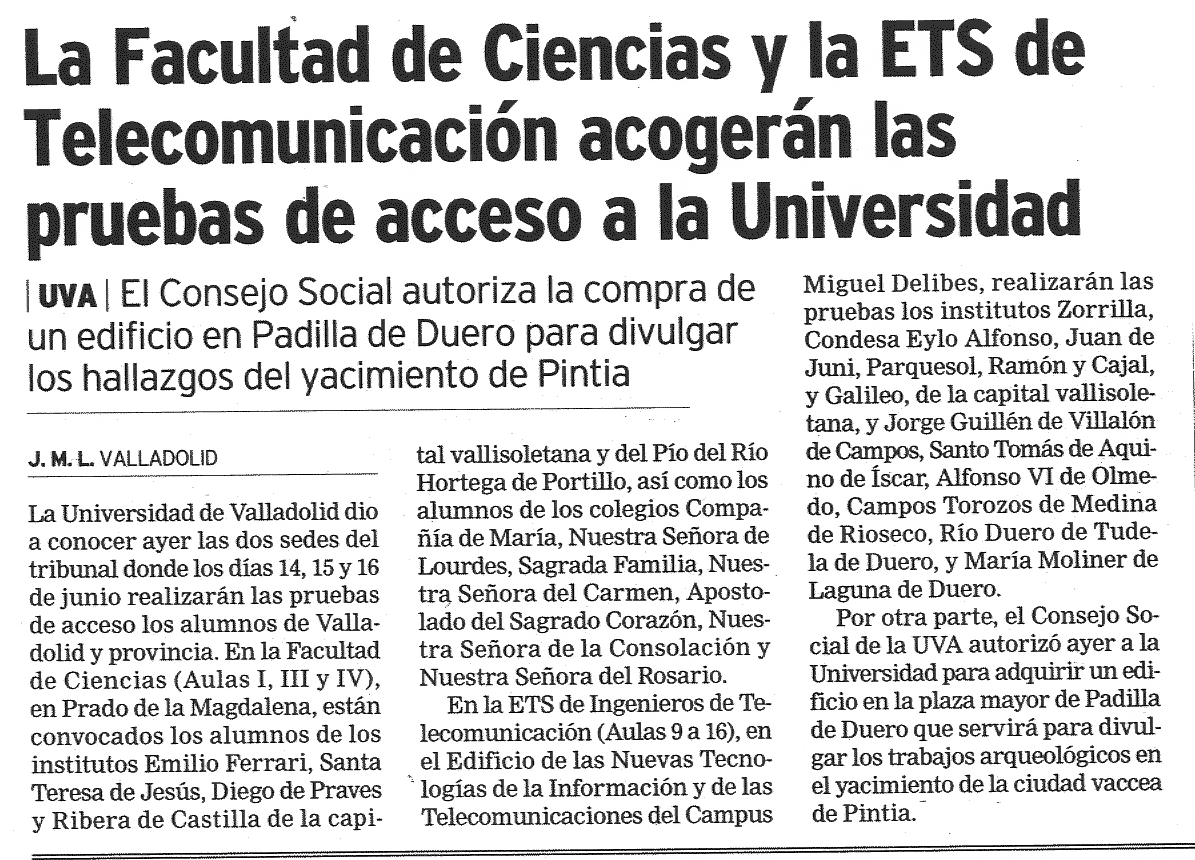 La Facultad de Ciencias y la ETS de Telecomunicación acogerán las pruebas de acceso a la Universidad

| UVA | El Consejo Social autoriza la compra de un edificio en Padilla de Duero para divulgar los hallazgos del yacimiento de Pintia

J. M. L. VALLADOLID

La Universidad de Valladolid dio a conocer ayer las dos sedes del tribunal donde los días 14, 15 y 16 de junio realizarán las pruebas de acceso los alumnos de Valladolid y provincia. En la Facultad de Ciencias (Aulas I, III y IV), en Prado de la Magdalena, están convocados los alumnos de los institutos Emilio Ferrari, Santa Teresa de Jesús, Diego de Praves y Ribera de Castilla de la capital vallisoletana y del Pío del Río Hortega de Portillo, así como los alumnos de los colegios Compañía de María, Nuestra Señora de Lourdes, Sagrada Familia, Nuestra Señora del Carmen, Apostolado del Sagrado Corazón, Nuestra Señora de la Consolación y Nuestra Señora del Rosario.

En la ETS de Ingenieros de Telecomunicación (Aulas 9 a 16), en el Edificio de las Nuevas Tecnologías de la Información y de las Telecomunicaciones del Campus Miguel Delibes, realizarán las pruebas los institutos Zorrilla, Condesa Eylo Alfonso, Juan de Juni, Parquesol, Ramón y Cajal, y Galileo, de la capital vallisoletana, y Jorge Guillén de Villalón de Campos, Santo Tomás de Aquino de Íscar, Alfonso VI de Olmedo, Campos Torozos de Medina de Rioseco, Río Duero de Tudela de Duero, y María Moliner de Laguna de Duero.

Por otra parte, el Consejo Social de la UVA autorizó ayer a la Universidad para adquirir un edificio en la plaza mayor de Padilla de Duero que servirá para divulgar los trabajos arqueológicos en el yacimiento de la ciudad vaccea de Pintia.